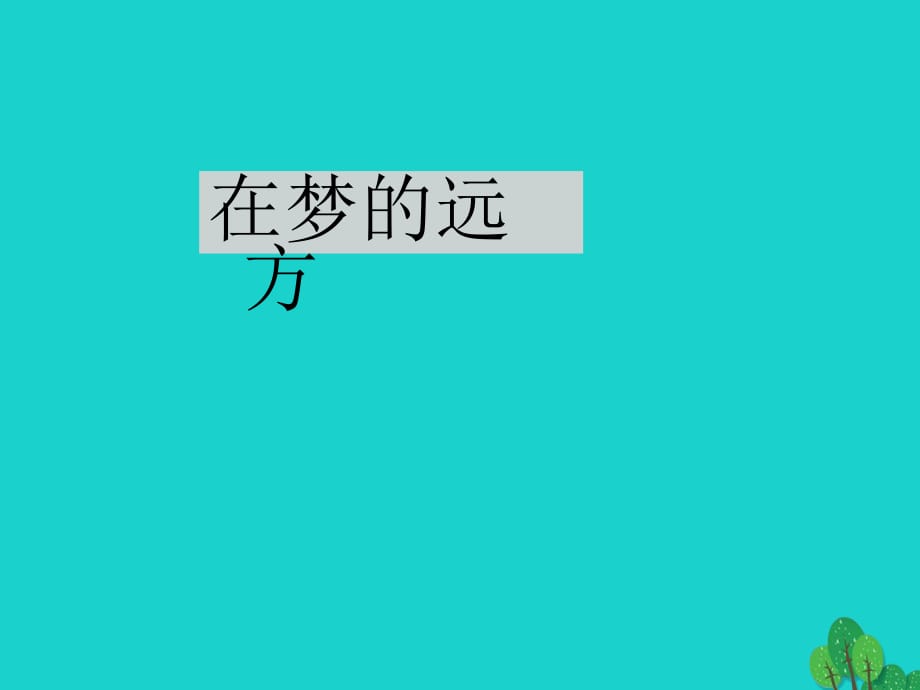 在梦的远方